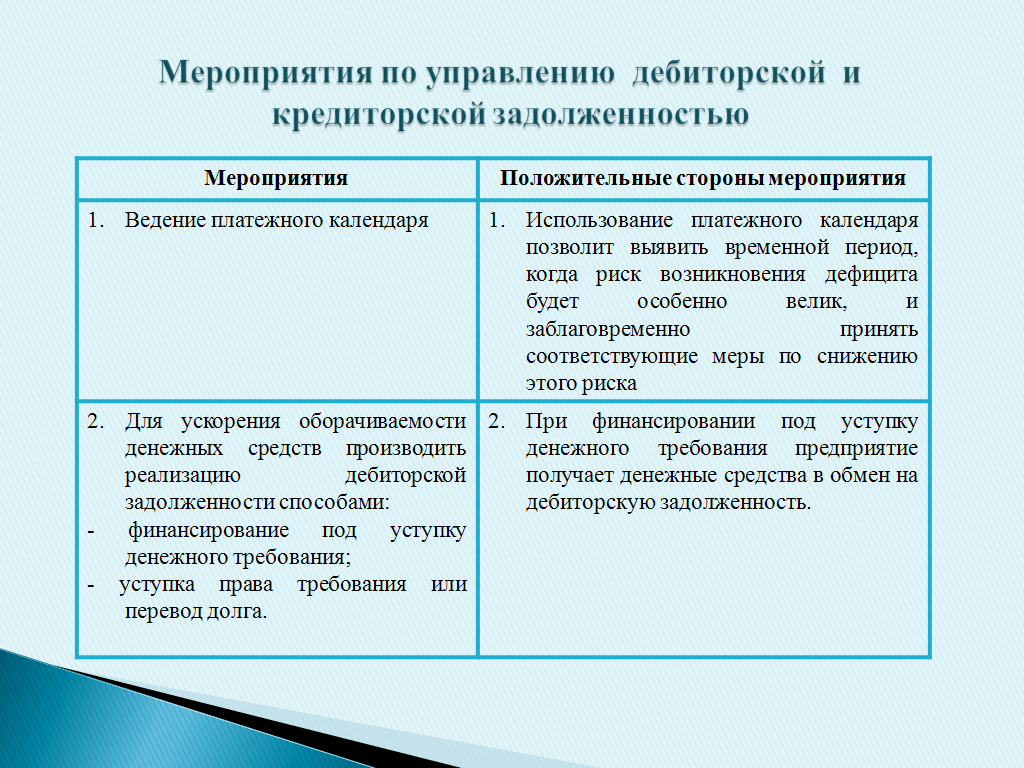 Мероприятия по управлению дебиторской и кредиторской задолженностью

| Мероприятия | Положительные стороны мероприятия |
|---|---|
| 1. Ведение платежного календаря | 1. Использование платежного календаря позволит выявить временной период, когда риск возникновения дефицита будет особенно велик, и заблаговременно принять соответствующие меры по снижению этого риска |
| 2. Для ускорения оборачиваемости денежных средств производить реализацию дебиторской задолженности способами: - финансирование под уступку денежного требования; - уступка права требования или перевод долга. | 2. При финансировании под уступку денежного требования предприятие получает денежные средства в обмен на дебиторскую задолженность. |